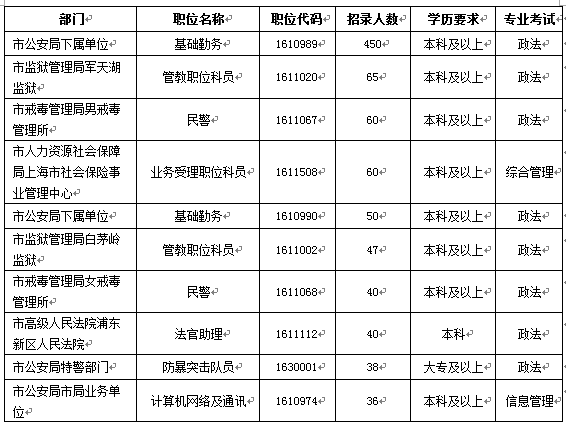 | 部门 | 职位名称 | 职位代码 | 招录人数 | 学历要求 | 专业考试 |
|---|---|---|---|---|---|
| 市公安局下属单位 | 基础勤务 | 1610989 | 450 | 本科及以上 | 政法 |
| 市监狱管理局军天湖监狱 | 管教职位科员 | 1611020 | 65 | 本科及以上 | 政法 |
| 市戒毒管理局男戒毒管理所 | 民警 | 1611067 | 60 | 本科及以上 | 政法 |
| 市人力资源社会保障局上海市社会保险事业管理中心 | 业务受理职位科员 | 1611508 | 60 | 本科及以上 | 综合管理 |
| 市公安局下属单位 | 基础勤务 | 1610990 | 50 | 本科及以上 | 政法 |
| 市监狱管理局白茅岭监狱 | 管教职位科员 | 1611002 | 47 | 本科及以上 | 政法 |
| 市戒毒管理局女戒毒管理所 | 民警 | 1611068 | 40 | 本科及以上 | 政法 |
| 市高级人民法院浦东新区人民法院 | 法官助理 | 1611112 | 40 | 本科 | 政法 |
| 市公安局特警部门 | 防暴突击队员 | 1630001 | 38 | 大专及以上 | 政法 |
| 市公安局市局业务单位 | 计算机网络及通讯 | 1610974 | 36 | 本科及以上 | 信息管理 |